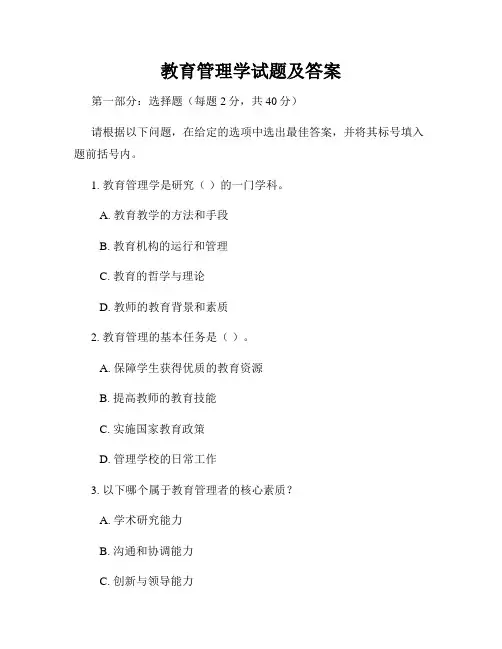 教育管理学试题及答案

第一部分：选择题（每题 2 分，共 40 分）

请根据以下问题，在给定的选项中选出最佳答案，并将其标号填入题前括号内。

1. 教育管理学是研究（ ）的一门学科。

A. 教育教学的方法和手段

B. 教育机构的运行和管理

C. 教育的哲学与理论

D. 教师的教育背景和素质

2. 教育管理的基本任务是（ ）。

A. 保障学生获得优质的教育资源

B. 提高教师的教育技能

C. 实施国家教育政策

D. 管理学校的日常工作

3. 以下哪个属于教育管理者的核心素质？

A. 学术研究能力

B. 沟通和协调能力

C. 创新与领导能力